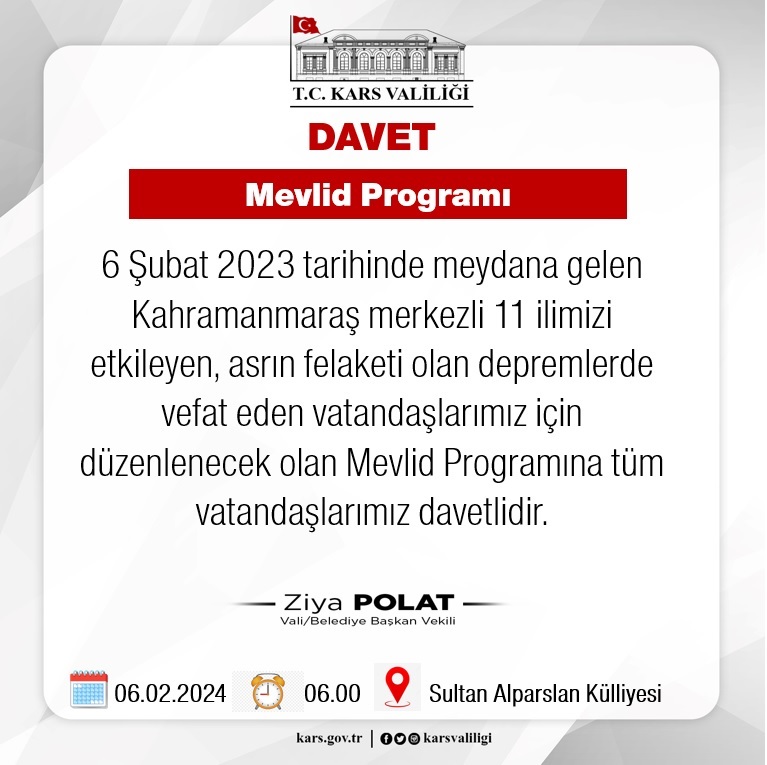 T.C. KARS VALİLİĞİ

DAVET

Mevlid Programı

6 Şubat 2023 tarihinde meydana gelen Kahramanmaraş merkezli 11 ilimizi etkileyen, asrın felaketi olan depremlerde vefat eden vatandaşlarımız için düzenlenecek olan Mevlid Programına tüm vatandaşlarımız davetlidir.

Ziya POLAT
Vali/Belediye Başkan Vekili

06.02.2024 06.00 Sultan Alparslan Külliyesi

kars.gov.tr | karsvaliligi